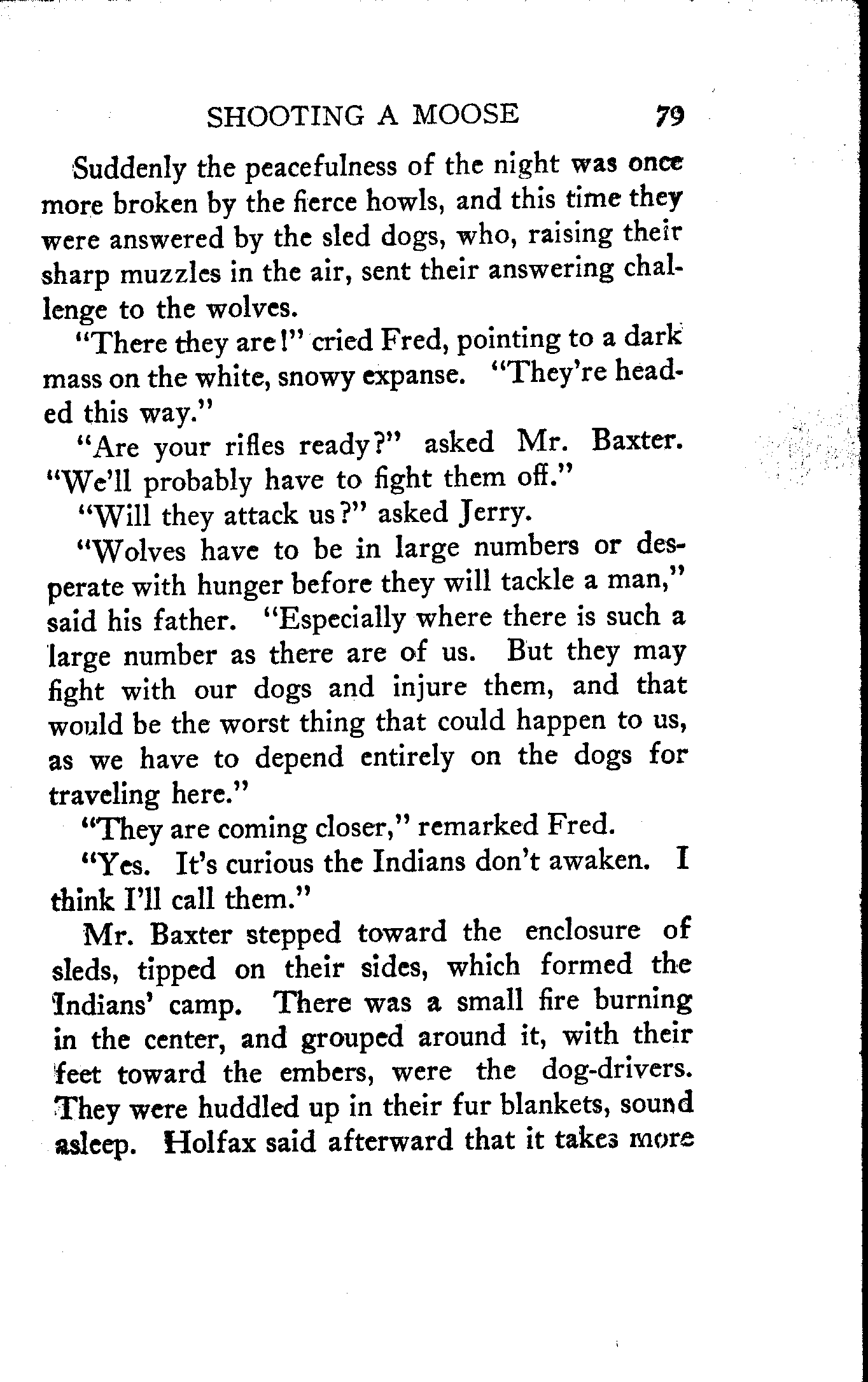 SHOOTING A MOOSE 79

Suddenly the peacefulness of the night was once more broken by the fierce howls, and this time they were answered by the sled dogs, who, raising their sharp muzzles in the air, sent their answering challenge to the wolves.

"There they are!" cried Fred, pointing to a dark mass on the white, snowy expanse. "They're headed this way."

"Are your rifles ready?" asked Mr. Baxter. "We'll probably have to fight them off."

"Will they attack us?" asked Jerry.

"Wolves have to be in large numbers or desperate with hunger before they will tackle a man," said his father. "Especially where there is such a large number as there are of us. But they may fight with our dogs and injure them, and that would be the worst thing that could happen to us, as we have to depend entirely on the dogs for traveling here."

"They are coming closer," remarked Fred.

"Yes. It's curious the Indians don't awaken. I think I'll call them."

Mr. Baxter stepped toward the enclosure of sleds, tipped on their sides, which formed the Indians' camp. There was a small fire burning in the center, and grouped around it, with their feet toward the embers, were the dog-drivers. They were huddled up in their fur blankets, sound asleep. Holfax said afterward that it takes more